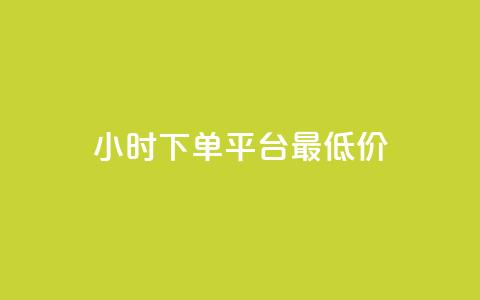 小时下单平台最低价